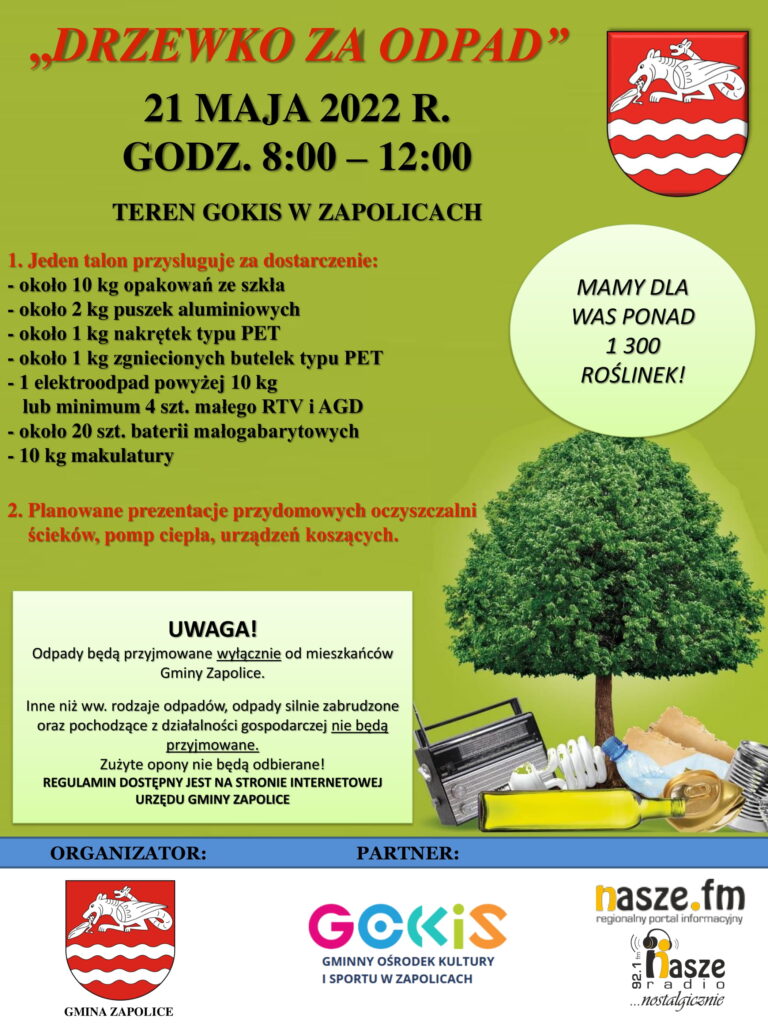 „DRZEWKO ZA ODPAD”

21 MAJA 2022 R.
GODZ. 8:00 – 12:00

TEREN GOKIS W ZAPOLICACH

1. Jeden talon przysługuje za dostarczenie:
- około 10 kg opakowań ze szkła
- około 2 kg puszek aluminiowych
- około 1 kg nakrętek typu PET
- około 1 kg zgniecionych butelek typu PET
- 1 elektroodpad powyżej 10 kg lub minimum 4 szt. małego RTV i AGD
- około 20 szt. baterii małogabarytowych
- 10 kg makulatury

2. Planowane prezentacje przydomowych oczyszczalni ścieków, pomp ciepła, urządzeń koszących.

MAMY DLA WAS PONAD 1 300 ROŚLINEK!

UWAGA!
Odpady będą przyjmowane wyłącznie od mieszkańców Gminy Zapolice.

Inne niż ww. rodzaje odpadów, odpady silnie zabrudzone oraz pochodzące z działalności gospodarczej nie będą przyjmowane.
Zużyte opony nie będą odbierane!
REGULAMIN DOSTĘPNY JEST NA STRONIE INTERNETOWEJ URZĘDU GMINY ZAPOLICE

ORGANIZATOR:

PARTNER:

GMINA ZAPOLICE

GOKIS
GMINNY OŚRODEK KULTURY I SPORTU W ZAPOLICACH

nasze.fm
regionalny portal informacyjny

92.1 fm
nasze radio
...nostalgicznie